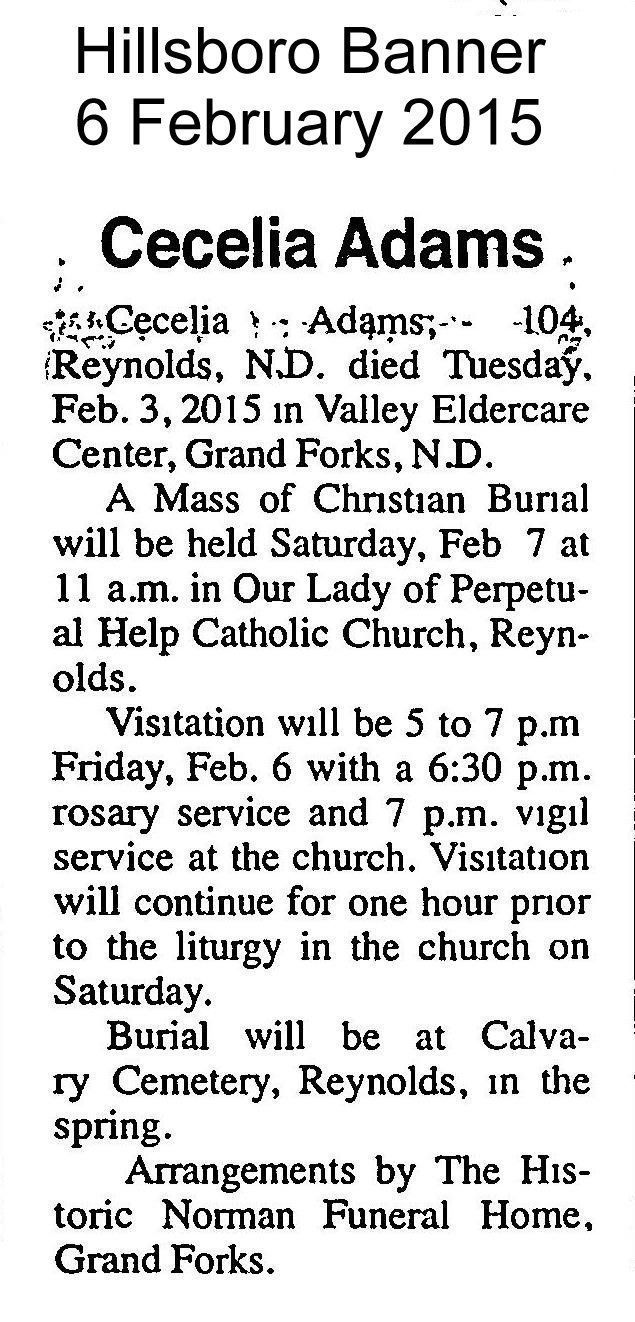 Hillsboro Banner
6 February 2015

Cecelia Adams

Cecelia Adams, 104, Reynolds, N.D. died Tuesday, Feb. 3, 2015 in Valley Eldercare Center, Grand Forks, N.D.

A Mass of Christian Burial will be held Saturday, Feb 7 at 11 a.m. in Our Lady of Perpetual Help Catholic Church, Reynolds.

Visitation will be 5 to 7 p.m Friday, Feb. 6 with a 6:30 p.m. rosary service and 7 p.m. vigil service at the church. Visitation will continue for one hour prior to the liturgy in the church on Saturday.

Burial will be at Calvary Cemetery, Reynolds, in the spring.

Arrangements by The Historic Norman Funeral Home, Grand Forks.